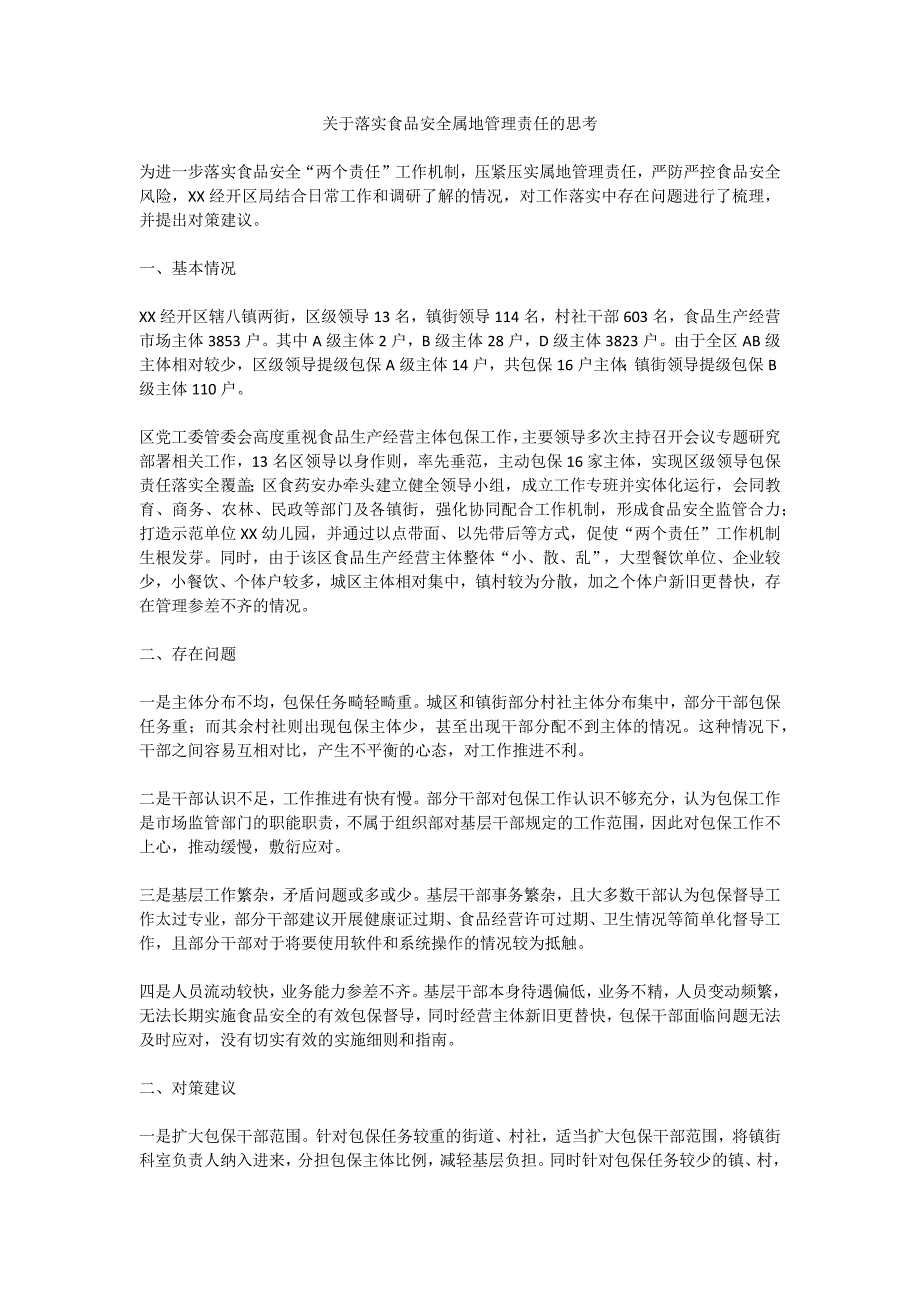 关于落实食品安全属地管理责任的思考

为进一步落实食品安全“两个责任”工作机制，压紧压实属地管理责任，严防严控食品安全风险，XX经开区局结合日常工作和调研了解的情况，对工作落实中存在问题进行了梳理，并提出对策建议。

一、基本情况

XX经开区辖八镇两街，区级领导13名，镇街领导114名，村社干部603名，食品生产经营市场主体3853户。其中A级主体2户，B级主体28户，D级主体3823户。由于全区AB级主体相对较少，区级领导提级包保A级主体14户，共包保16户主体；镇街领导提级包保B级主体110户。

区党工委管委会高度重视食品生产经营主体包保工作，主要领导多次主持召开会议专题研究部署相关工作，13名区领导以身作则，率先垂范，主动包保16家主体，实现区级领导包保责任落实全覆盖；区食药安办牵头建立健全领导小组，成立工作专班并实体化运行，会同教育、商务、农林、民政等部门及各镇街，强化协同配合工作机制，形成食品安全监管合力；打造示范单位XX幼儿园，并通过以点带面、以先带后等方式，促使“两个责任”工作机制生根发芽。同时，由于该区食品生产经营主体整体“小、散、乱”，大型餐饮单位、企业较少，小餐饮、个体户较多，城区主体相对集中，镇村较为分散，加之个体户新旧更替快，存在管理参差不齐的情况。

二、存在问题

一是主体分布不均，包保任务畸轻畸重。城区和镇街部分村社主体分布集中，部分干部包保任务重；而其余村社则出现包保主体少，甚至出现干部分配不到主体的情况。这种情况下，干部之间容易互相对比，产生不平衡的心态，对工作推进不利。

二是干部认识不足，工作推进有快有慢。部分干部对包保工作认识不够充分，认为包保工作是市场监管部门的职能职责，不属于组织部对基层干部规定的工作范围，因此对包保工作不上心，推动缓慢，敷衍应对。

三是基层工作繁杂，矛盾问题或多或少。基层干部事务繁杂，且大多数干部认为包保督导工作太过专业，部分干部建议开展健康证过期、食品经营许可过期、卫生情况等简单化督导工作，且部分干部对于将要使用软件和系统操作的情况较为抵触。

四是人员流动较快，业务能力参差不齐。基层干部本身待遇偏低，业务不精，人员变动频繁，无法长期实施食品安全的有效包保督导，同时经营主体新旧更替快，包保干部面临问题无法及时应对，没有切实有效的实施细则和指南。

二、对策建议

一是扩大包保干部范围。针对包保任务较重的街道、村社，适当扩大包保干部范围，将镇街科室负责人纳入进来，分担包保主体比例，减轻基层负担。同时针对包保任务较少的镇、村，